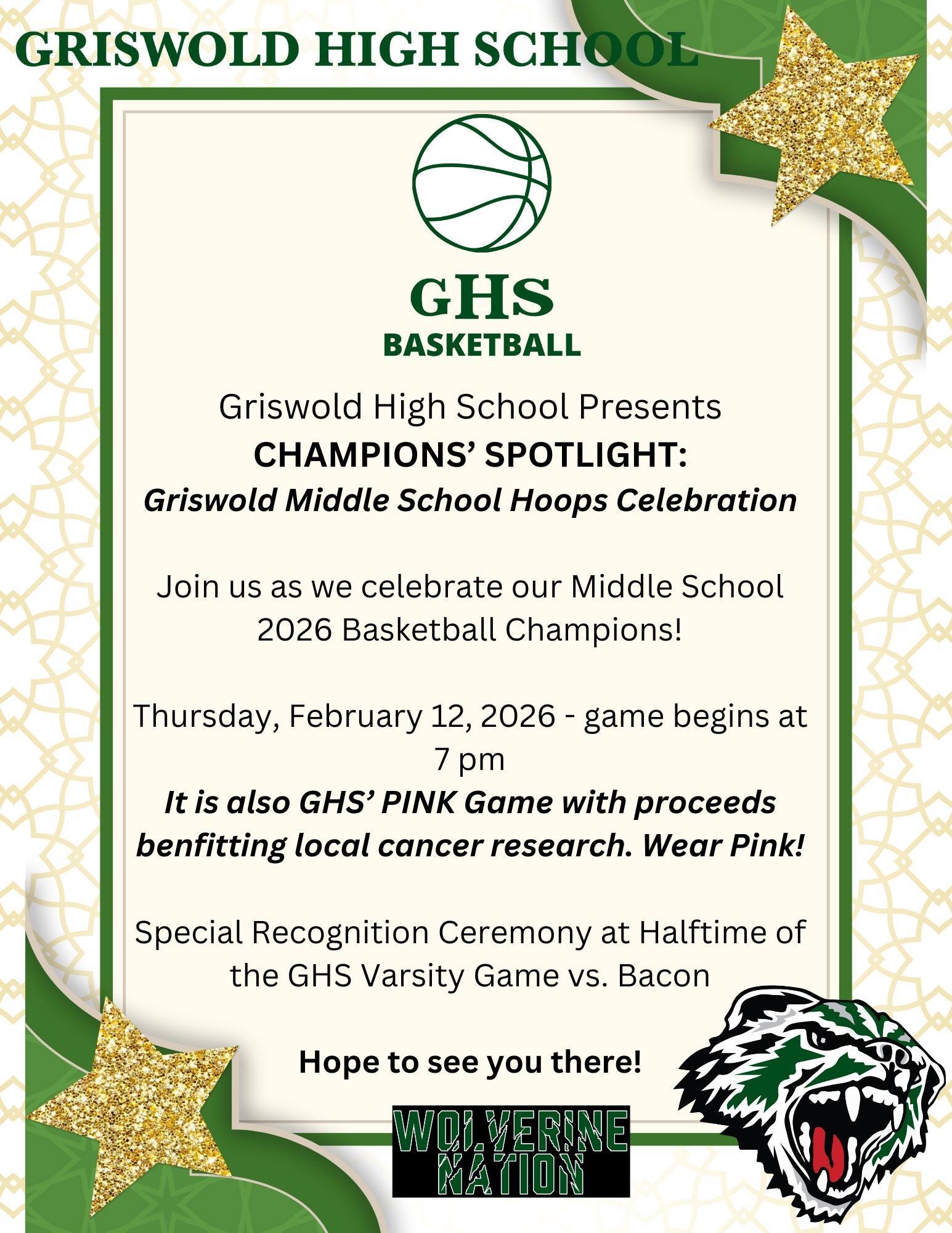 GRISWOLD HIGH SCHOOL

GHS
BASKETBALL

Griswold High School Presents
CHAMPIONS' SPOTLIGHT:
Griswold Middle School Hoops Celebration

Join us as we celebrate our Middle School 2026 Basketball Champions!

Thursday, February 12, 2026 - game begins at 7 pm
It is also GHS' PINK Game with proceeds benfitting local cancer research. Wear Pink!

Special Recognition Ceremony at Halftime of the GHS Varsity Game vs. Bacon

Hope to see you there!

WOLVERINE
NATION